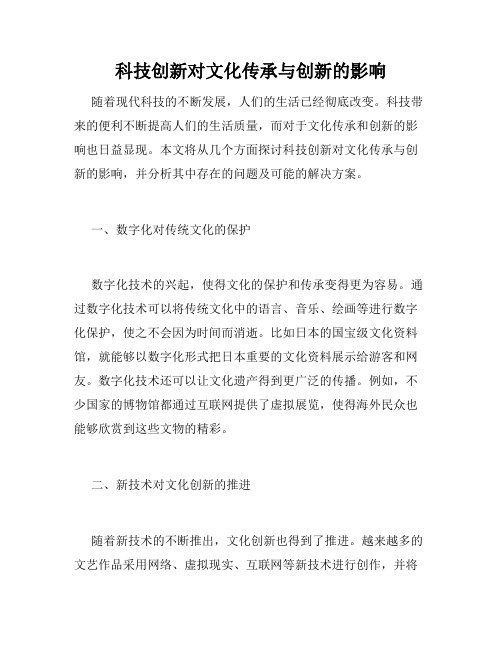 科技创新对文化传承与创新的影响

随着现代科技的不断发展，人们的生活已经彻底改变。科技带来的便利不断提高人们的生活质量，而对于文化传承和创新的影响也日益显现。本文将从几个方面探讨科技创新对文化传承与创新的影响，并分析其中存在的问题及可能的解决方案。

一、数字化对传统文化的保护

数字化技术的兴起，使得文化的保护和传承变得更为容易。通过数字化技术可以将传统文化中的语言、音乐、绘画等进行数字化保护，使之不会因为时间而消逝。比如日本的国宝级文化资料馆，就能够以数字化形式把日本重要的文化资料展示给游客和网友。数字化技术还可以让文化遗产得到更广泛的传播。例如，不少国家的博物馆都通过互联网提供了虚拟展览，使得海外民众也能够欣赏到这些文物的精彩。

二、新技术对文化创新的推进

随着新技术的不断推出，文化创新也得到了推进。越来越多的文艺作品采用网络、虚拟现实、互联网等新技术进行创作，并将